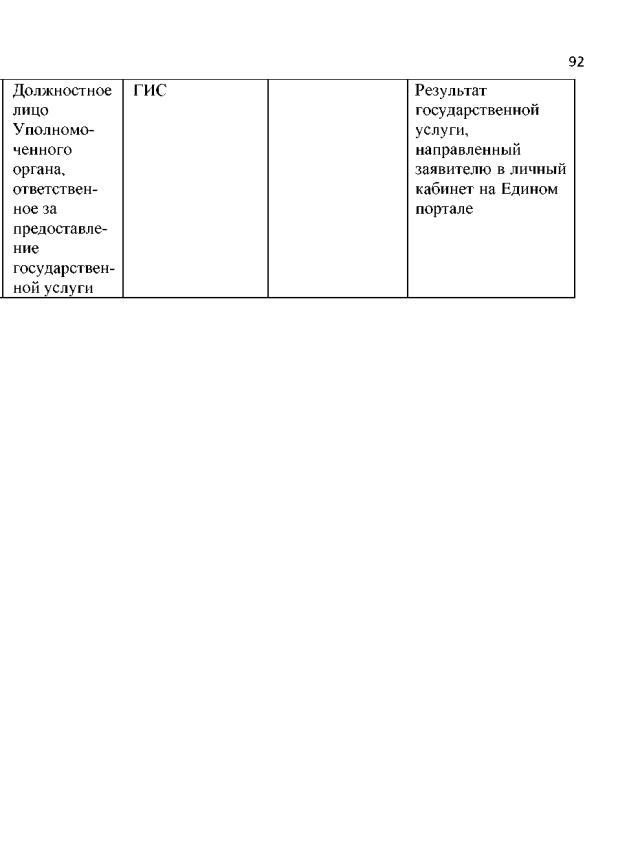 92

| Должностное лицо Уполномоченного органа, ответственное за предоставление государственной услуги | ГИС |  | Результат государственной услуги, направленный заявителю в личный кабинет на Едином портале |
|---|---|---|---|